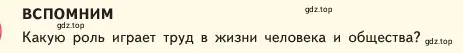 ВСПОМНИМ

gdz.top

gdz.top

Какую роль играет труд в жизни человека и общества? gdz.top